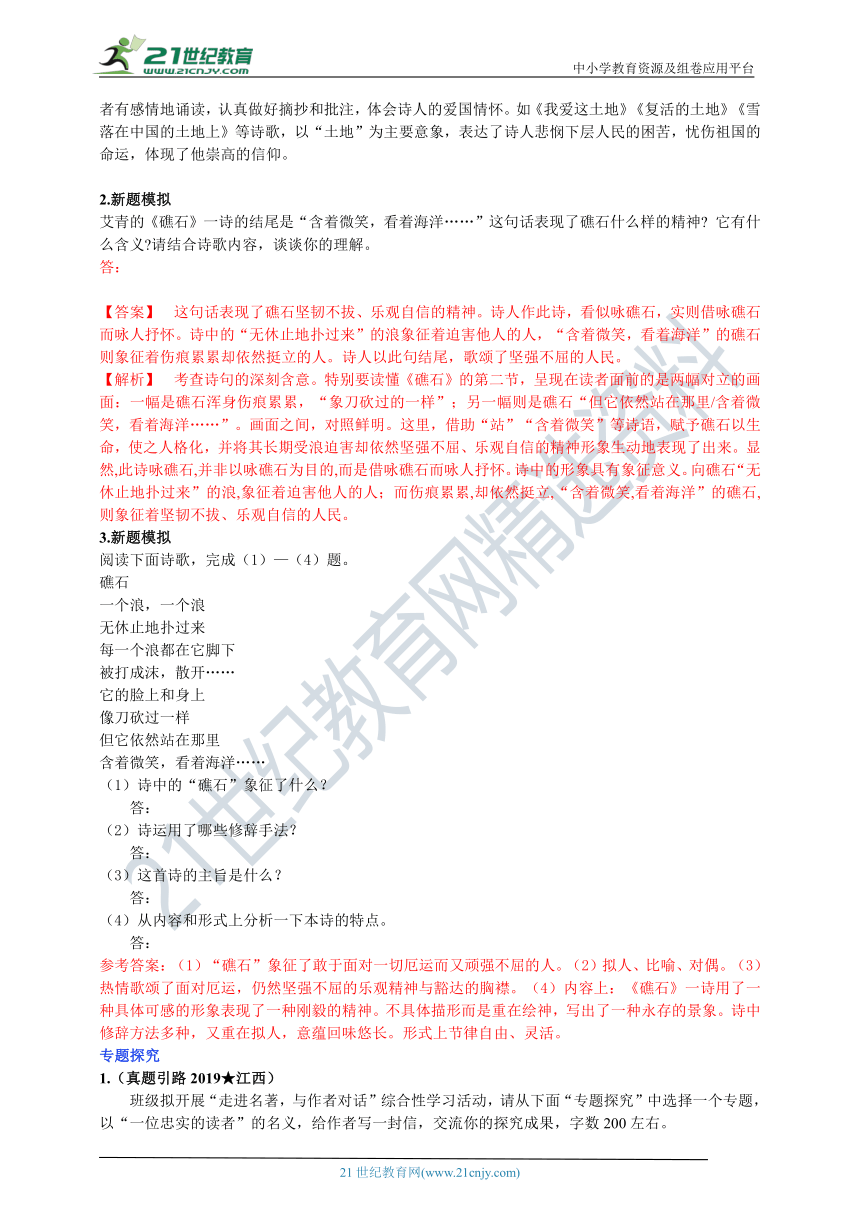 21世纪教育
www.21cnjy.com
中小学教育资源及组卷应用平台

者有感情地诵读，认真做好摘抄和批注，体会诗人的爱国情怀。如《我爱这土地》《复活的土地》《雪落在中国的土地上》等诗歌，以“土地”为主要意象，表达了诗人悲悯下层人民的困苦，忧伤祖国的命运，体现了他崇高的信仰。

2.新题模拟
艾青的《礁石》一诗的结尾是“含着微笑，看着海洋……”这句话表现了礁石什么样的精神？它有什么含义?请结合诗歌内容，谈谈你的理解。
答：

【答案】 这句话表现了礁石坚韧不拔、乐观自信的精神。诗人作此诗，看似咏礁石，实则借咏礁石而咏人抒怀。诗中的“无休止地扑过来”的浪象征着迫害他人的人，“含着微笑，看着海洋”的礁石则象征着伤痕累累却依然挺立的人。诗人以此句结尾，歌颂了坚强不屈的人民。
【解析】 考查诗句的深刻含意。特别要读懂《礁石》的第二节，呈现在读者面前的是两幅对立的画面：一幅是礁石浑身伤痕累累，“象刀砍过的一样”；另一幅则是礁石“但它依然站在那里/含着微笑，看着海洋……”。画面之间，对照鲜明。这里，借助“站”“含着微笑”等诗语，赋予礁石以生命，使之人格化，并将其长期受浪迫害却依然坚强不屈、乐观自信的精神形象生动地表现了出来。显然,此诗咏礁石,并非以咏礁石为目的,而是借咏礁石而咏人抒怀。诗中的形象具有象征意义。向礁石“无休止地扑过来”的浪,象征着迫害他人的人；而伤痕累累,却依然挺立,“含着微笑,看着海洋”的礁石,则象征着坚韧不拔、乐观自信的人民。
3.新题模拟
阅读下面诗歌，完成（1）—（4）题。
礁石
一个浪，一个浪
无休止地扑过来
每一个浪都在它脚下
被打成沫，散开……
它的脸上和身上
像刀砍过一样
但它依然站在那里
含着微笑，看着海洋……
（1）诗中的“礁石”象征了什么？
答：
（2）诗运用了哪些修辞手法？
答：
（3）这首诗的主旨是什么？
答：
（4）从内容和形式上分析一下本诗的特点。
答：
参考答案：（1）“礁石”象征了敢于面对一切厄运而又顽强不屈的人。（2）拟人、比喻、对偶。（3）热情歌颂了面对厄运，仍然坚强不屈的乐观精神与豁达的胸襟。（4）内容上：《礁石》一诗用了一种具体可感的形象表现了一种刚毅的精神。不具体描形而是重在绘神，写出了一种永存的景象。诗中修辞方法多种，又重在拟人，意蕴回味悠长。形式上节律自由、灵活。
专题探究
1.（真题引路 2019★江西）
班级拟开展“走进名著，与作者对话”综合性学习活动，请从下面“专题探究”中选择一个专题，以“一位忠实的读者”的名义，给作者写一封信，交流你的探究成果，字数 200 左右。

21 世纪教育网(www.21cnjy.com)
21世纪教育网精选资料